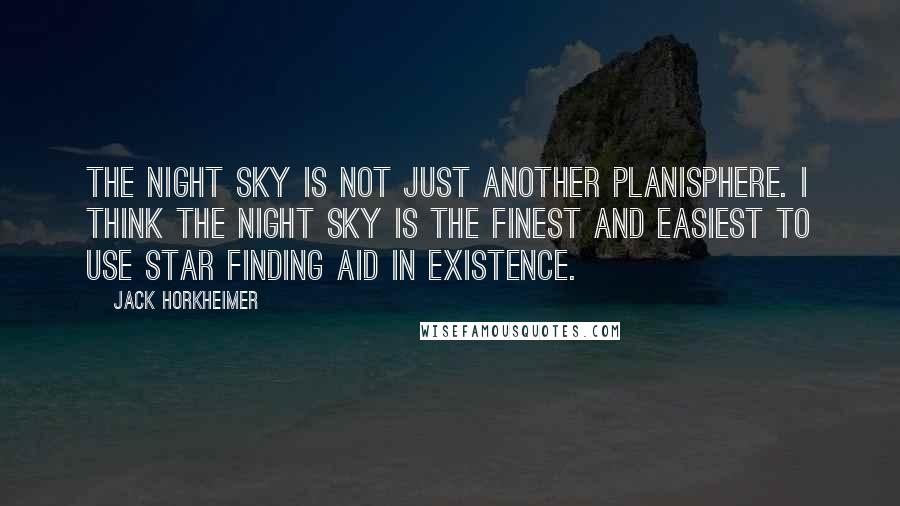 THE NIGHT SKY IS NOT JUST ANOTHER PLANISPHERE. I THINK THE NIGHT SKY IS THE FINEST AND EASIEST TO USE STAR FINDING AID IN EXISTENCE.

JACK HORKHEIMER

WISEFAMOUSQUOTES.COM